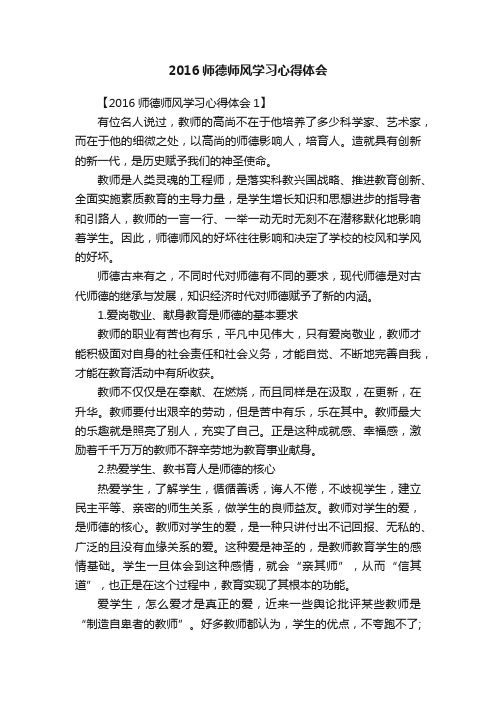 2016师德师风学习心得体会

【2016师德师风学习心得体会1】

有位名人说过，教师的高尚不在于他培养了多少科学家、艺术家，而在于他的细微之处，以高尚的师德影响人，培育人。造就具有创新的新一代，是历史赋予我们的神圣使命。

教师是人类灵魂的工程师，是落实科教兴国战略、推进教育创新、全面实施素质教育的主导力量，是学生增长知识和思想进步的指导者和引路人，教师的一言一行、一举一动无时无刻不在潜移默化地影响着学生。因此，师德师风的好坏往往影响和决定了学校的校风和学风的好坏。

师德古来有之，不同时代对师德有不同的要求，现代师德是对古代师德的继承与发展，知识经济时代对师德赋予了新的内涵。

1.爱岗敬业、献身教育是师德的基本要求

教师的职业有苦也有乐，平凡中见伟大，只有爱岗敬业，教师才能积极面对自身的社会责任和社会义务，才能自觉、不断地完善自我，才能在教育活动中有所收获。

教师不仅仅是在奉献、在燃烧，而且同样是在汲取，在更新，在升华。教师要付出艰辛的劳动，但是苦中有乐，乐在其中。教师最大的乐趣就是照亮了别人，充实了自己。正是这种成就感、幸福感，激励着千千万万的教师不辞辛劳地为教育事业献身。

2.热爱学生、教书育人是师德的核心

热爱学生，了解学生，循循善诱，诲人不倦，不歧视学生，建立民主平等、亲密的师生关系，做学生的良师益友。教师对学生的爱，是师德的核心。教师对学生的爱，是一种只讲付出不记回报、无私的、广泛的且没有血缘关系的爱。这种爱是神圣的，是教师教育学生的感情基础。学生一旦体会到这种感情，就会“亲其师”，从而“信其道”，也正是在这个过程中，教育实现了其根本的功能。

爱学生，怎么爱才是真正的爱，近来一些舆论批评某些教师是“制造自卑者的教师”。好多教师都认为，学生的优点，不夸跑不了;